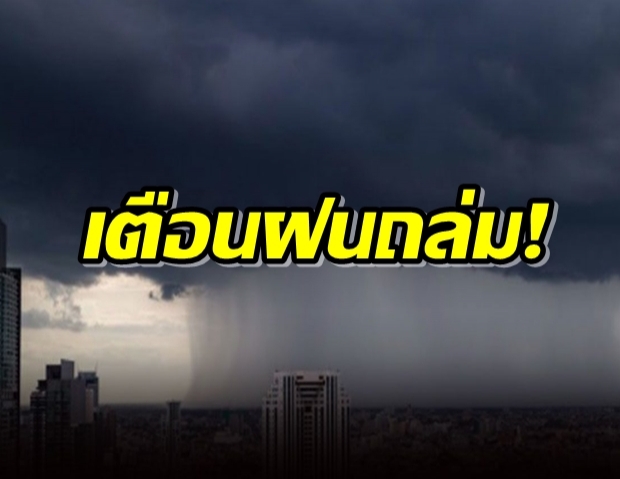 เตือนฝนถล่ม!